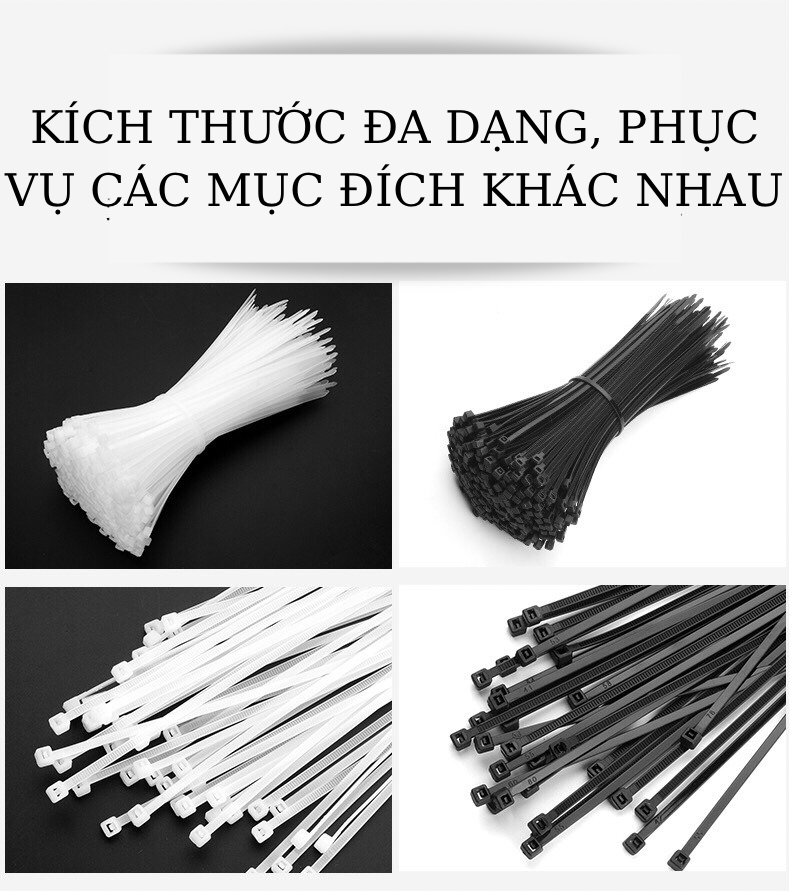 KÍCH THƯỚC ĐA DẠNG, PHỤC VỤ CÁC MỤC ĐÍCH KHÁC NHAU